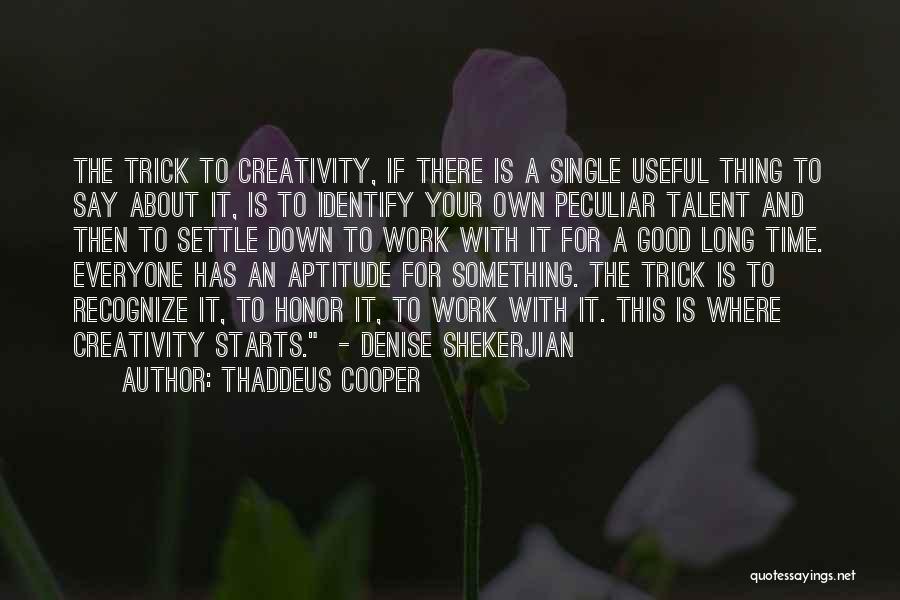 THE TRICK TO CREATIVITY, IF THERE IS A SINGLE USEFUL THING TO SAY ABOUT IT, IS TO IDENTIFY YOUR OWN PECULIAR TALENT AND THEN TO SETTLE DOWN TO WORK WITH IT FOR A GOOD LONG TIME. EVERYONE HAS AN APTITUDE FOR SOMETHING. THE TRICK IS TO RECOGNIZE IT, TO HONOR IT, TO WORK WITH IT. THIS IS WHERE CREATIVITY STARTS." - DENISE SHEKERJIAN

AUTHOR: THADDEUS COOPER

quotessayings.net